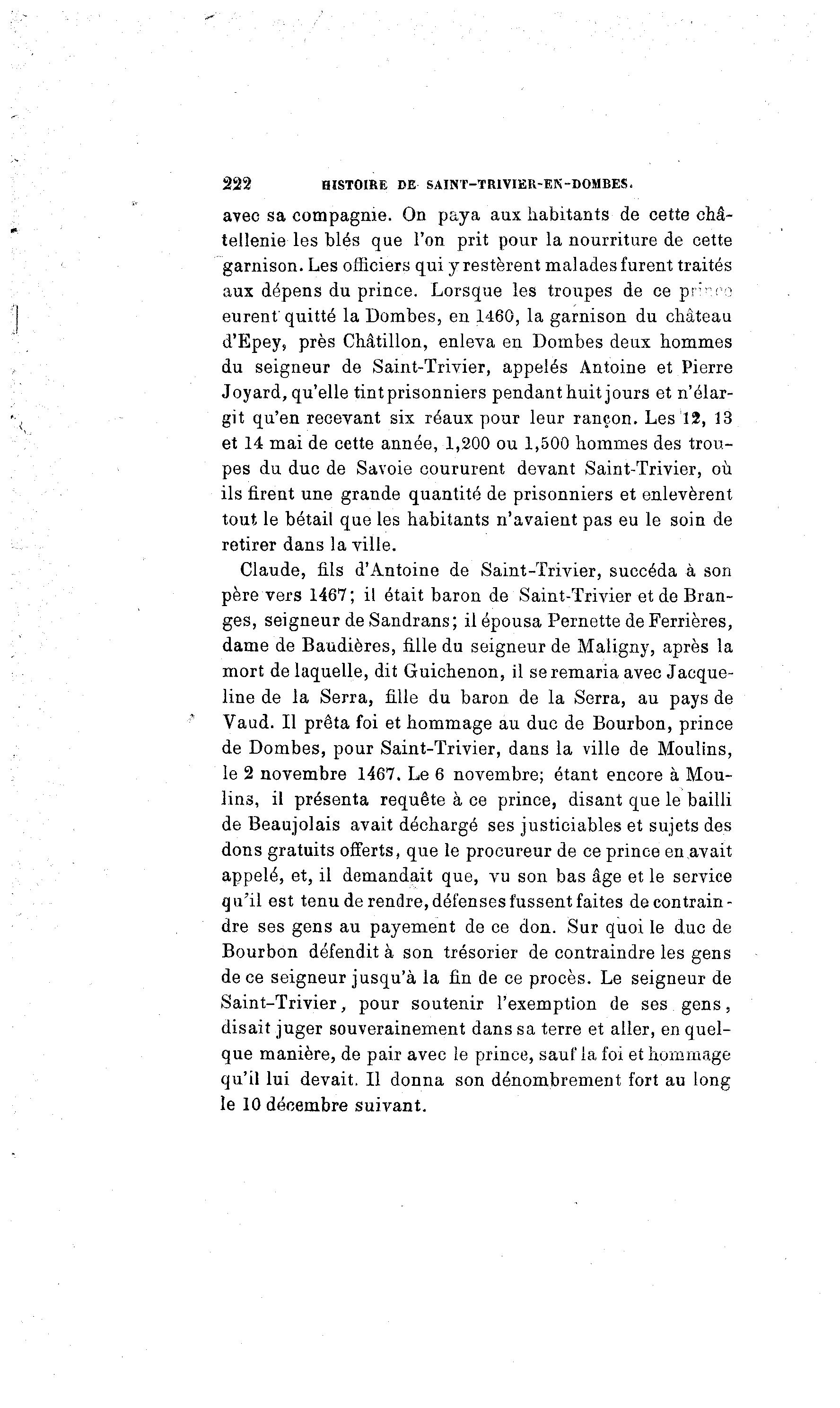 222 HISTOIRE DE SAINT-TRIVIER-EN-DOMBES.

avec sa compagnie. On paya aux habitants de cette châtellenie les blés que l'on prit pour la nourriture de cette garnison. Les officiers qui y restèrent malades furent traités aux dépens du prince. Lorsque les troupes de ce prince eurent quitté la Dombes, en 1460, la garnison du château d'Epey, près Châtillon, enleva en Dombes deux hommes du seigneur de Saint-Trivier, appelés Antoine et Pierre Joyard, qu'elle tint prisonniers pendant huit jours et n'élargit qu'en recevant six réaux pour leur rançon. Les 12, 13 et 14 mai de cette année, 1,200 ou 1,500 hommes des troupes du duc de Savoie coururent devant Saint-Trivier, où ils firent une grande quantité de prisonniers et enlevèrent tout le bétail que les habitants n'avaient pas eu le soin de retirer dans la ville.

Claude, fils d'Antoine de Saint-Trivier, succéda à son père vers 1467; il était baron de Saint-Trivier et de Branges, seigneur de Sandrans; il épousa Pernette de Ferrières, dame de Baudières, fille du seigneur de Maligny, après la mort de laquelle, dit Guichenon, il se remaria avec Jacqueline de la Serra, fille du baron de la Serra, au pays de Vaud. Il prêta foi et hommage au duc de Bourbon, prince de Dombes, pour Saint-Trivier, dans la ville de Moulins, le 2 novembre 1467. Le 6 novembre; étant encore à Moulins, il présenta requête à ce prince, disant que le bailli de Beaujolais avait déchargé ses justiciables et sujets des dons gratuits offerts, que le procureur de ce prince en avait appelé, et, il demandait que, vu son bas âge et le service qu'il est tenu de rendre, défenses fussent faites de contraindre ses gens au payement de ce don. Sur quoi le duc de Bourbon défendit à son trésorier de contraindre les gens de ce seigneur jusqu'à la fin de ce procès. Le seigneur de Saint-Trivier, pour soutenir l'exemption de ses gens, disait juger souverainement dans sa terre et aller, en quelque manière, de pair avec le prince, sauf la foi et hommage qu'il lui devait. Il donna son dénombrement fort au long le 10 décembre suivant.